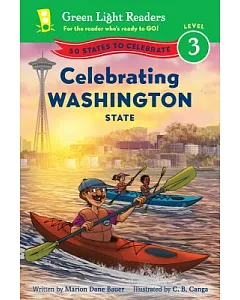 Green Light Readers
For the reader who's ready to GO!

LEVEL
3

50 STATES TO CELEBRATE

Celebrating
WASHINGTON
STATE

Written by Marion Dane Bauer Illustrated by C. B. Canga